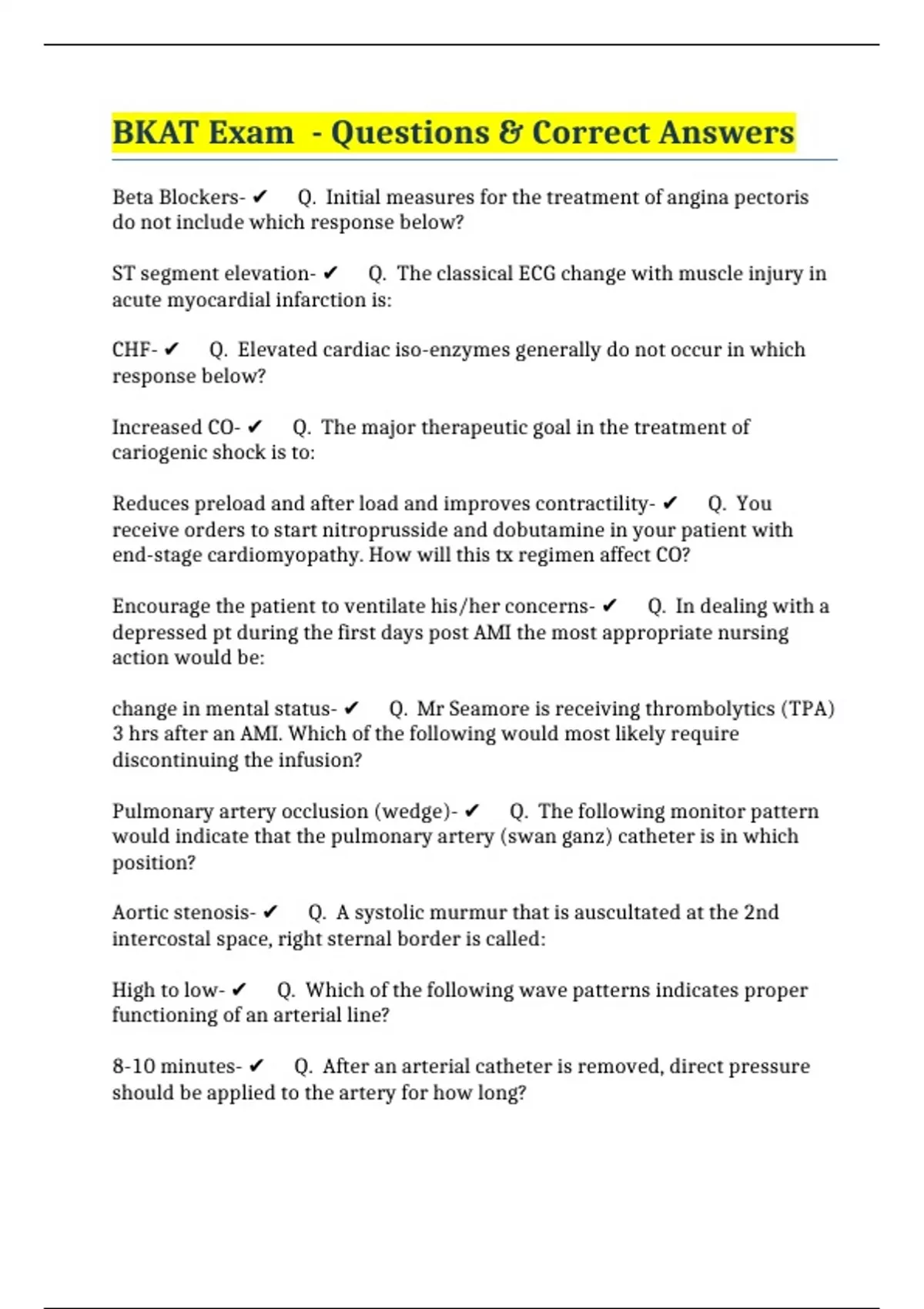 BKAT Exam - Questions & Correct Answers

Beta Blockers- ✔ Q. Initial measures for the treatment of angina pectoris do not include which response below?

ST segment elevation- ✔ Q. The classical ECG change with muscle injury in acute myocardial infarction is:

CHF- ✔ Q. Elevated cardiac iso-enzymes generally do not occur in which response below?

Increased CO- ✔ Q. The major therapeutic goal in the treatment of cariogenic shock is to:

Reduces preload and after load and improves contractility- ✔ Q. You receive orders to start nitroprusside and dobutamine in your patient with end-stage cardiomyopathy. How will this tx regimen affect CO?

Encourage the patient to ventilate his/her concerns- ✔ Q. In dealing with a depressed pt during the first days post AMI the most appropriate nursing action would be:

change in mental status- ✔ Q. Mr Seamore is receiving thrombolytics (TPA) 3 hrs after an AMI. Which of the following would most likely require discontinuing the infusion?

Pulmonary artery occlusion (wedge)- ✔ Q. The following monitor pattern would indicate that the pulmonary artery (swan ganz) catheter is in which position?

Aortic stenosis- ✔ Q. A systolic murmur that is auscultated at the 2nd intercostal space, right sternal border is called:

High to low- ✔ Q. Which of the following wave patterns indicates proper functioning of an arterial line?

8-10 minutes- ✔ Q. After an arterial catheter is removed, direct pressure should be applied to the artery for how long?